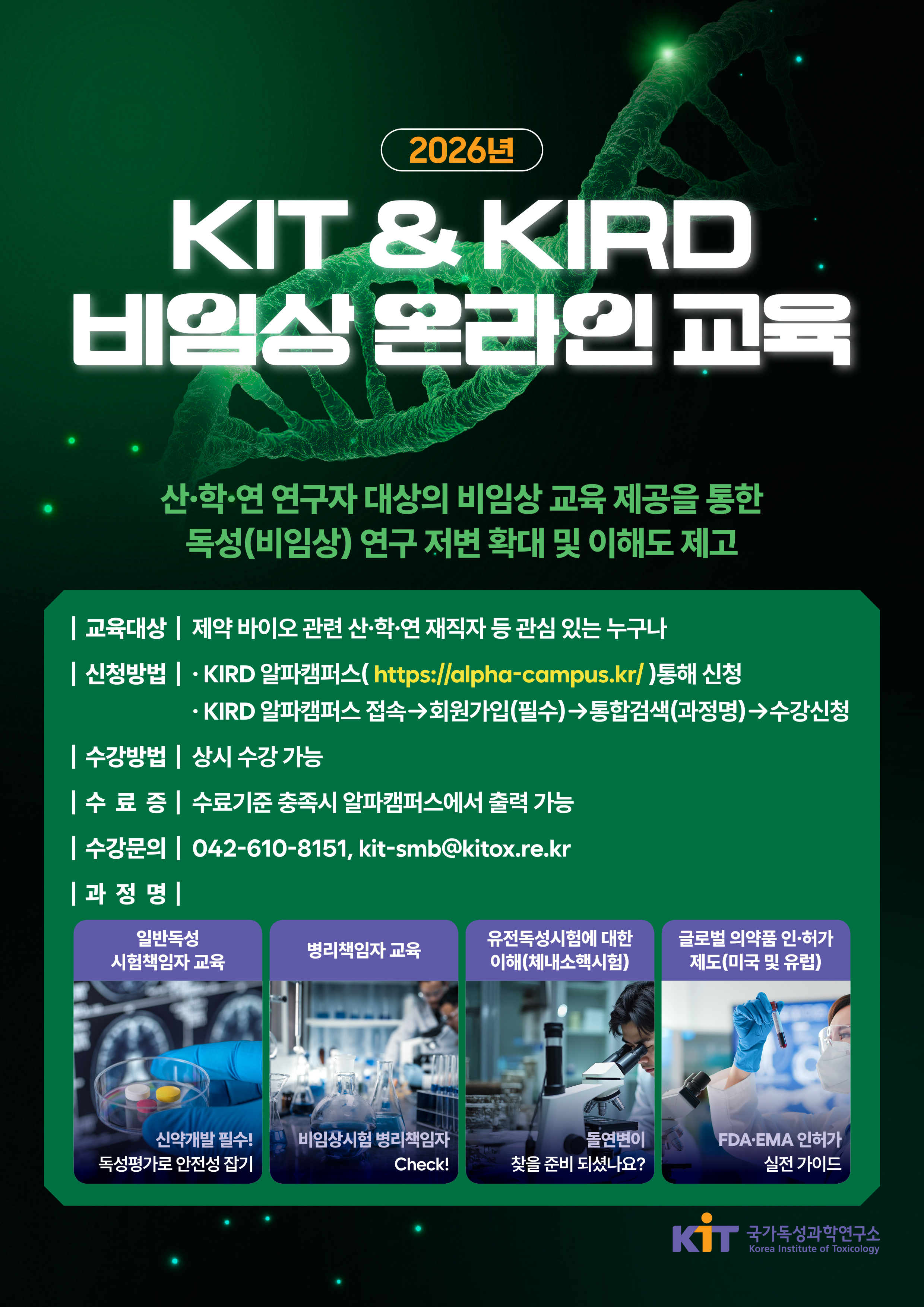 2026년

KIT & KIRD
비임상 온라인 교육

산·학·연 연구자 대상의 비임상 교육 제공을 통한
독성(비임상) 연구 저변 확대 및 이해도 제고

| 교육대상 | 제약 바이오 관련 산·학·연 재직자 등 관심 있는 누구나

| 신청방법 | · KIRD 알파캠퍼스( https://alpha-campus.kr/ )통해 신청
· KIRD 알파캠퍼스 접속→회원가입(필수)→통합검색(과정명)→수강신청

| 수강방법 | 상시 수강 가능

| 수 료 증 | 수료기준 충족시 알파캠퍼스에서 출력 가능

| 수강문의 | 042-610-8151, kit-smb@kitox.re.kr

| 과 정 명 |

일반독성
시험책임자 교육

신약개발 필수!
독성평가로 안전성 잡기

병리책임자 교육

비임상시험 병리책임자
Check!

유전독성시험에 대한
이해(체내소핵시험)

돌연변이
찾을 준비 되셨나요?

글로벌 의약품 인·허가
제도(미국 및 유럽)

FDA·EMA 인허가
실전 가이드

KIT 국가독성과학연구소
Korea Institute of Toxicology